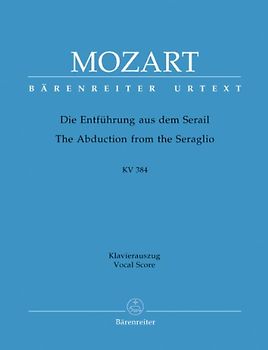 MOZART

BÄRENREITER URTEXT

Die Entführung aus dem Serail
The Abduction from the Seraglio

KV 384

Klavierauszug
Vocal Score

Bärenreiter